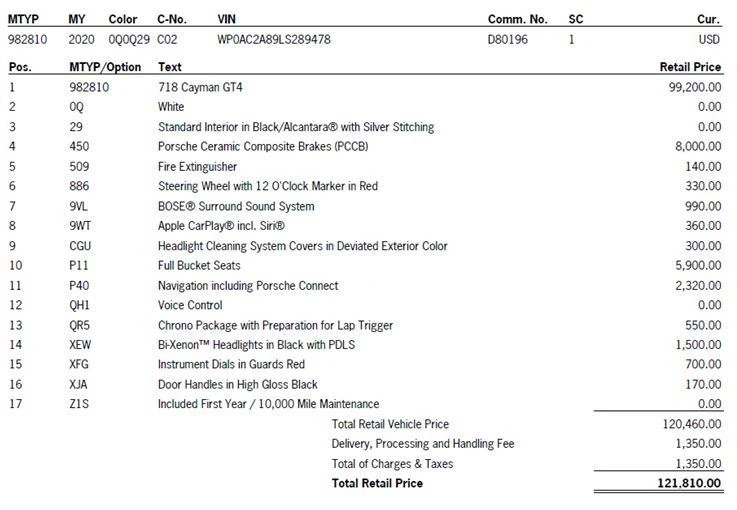 | MTYP | MY | Color | C-No. | VIN | Comm. No. | SC | Cur. |
|---|---|---|---|---|---|---|---|
| 982810 | 2020 | 0Q0Q29 | C02 | WP0AC2A89LS289478 | D80196 | 1 | USD |

| Pos. | MTYP/Option | Text | Retail Price |
|---|---|---|---|
| 1 | 982810 | 718 Cayman GT4 | 99,200.00 |
| 2 | 0Q | White | 0.00 |
| 3 | 29 | Standard Interior in Black/Alcantara® with Silver Stitching | 0.00 |
| 4 | 450 | Porsche Ceramic Composite Brakes (PCCB) | 8,000.00 |
| 5 | 509 | Fire Extinguisher | 140.00 |
| 6 | 886 | Steering Wheel with 12 O'Clock Marker in Red | 330.00 |
| 7 | 9VL | BOSE® Surround Sound System | 990.00 |
| 8 | 9WT | Apple CarPlay® incl. Siri® | 360.00 |
| 9 | CGU | Headlight Cleaning System Covers in Deviated Exterior Color | 300.00 |
| 10 | P11 | Full Bucket Seats | 5,900.00 |
| 11 | P40 | Navigation including Porsche Connect | 2,320.00 |
| 12 | QH1 | Voice Control | 0.00 |
| 13 | QR5 | Chrono Package with Preparation for Lap Trigger | 550.00 |
| 14 | XEW | Bi-Xenon™ Headlights in Black with PDLS | 1,500.00 |
| 15 | XFG | Instrument Dials in Guards Red | 700.00 |
| 16 | XJA | Door Handles in High Gloss Black | 170.00 |
| 17 | Z1S | Included First Year / 10,000 Mile Maintenance | 0.00 |
| | | Total Retail Vehicle Price | 120,460.00 |
| | | Delivery, Processing and Handling Fee | 1,350.00 |
| | | Total of Charges & Taxes | 1,350.00 |
| | | **Total Retail Price** | **121,810.00** |